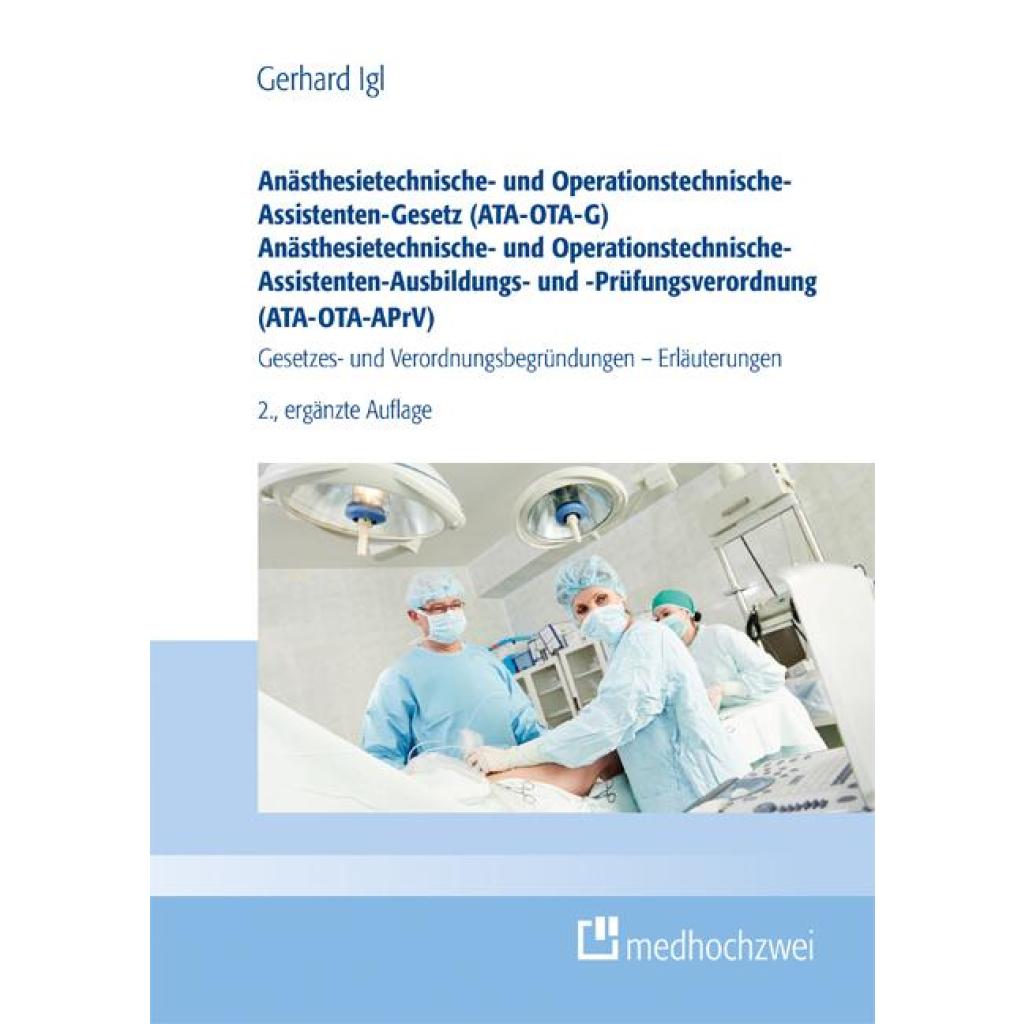 Gerhard Igl

Anästhesietechnische- und Operationstechnische-Assistenten-Gesetz (ATA-OTA-G)
Anästhesietechnische- und Operationstechnische-Assistenten-Ausbildungs- und -Prüfungsverordnung (ATA-OTA-APrV)

Gesetzes- und Verordnungsbegründungen – Erläuterungen

2., ergänzte Auflage

medhochzwei